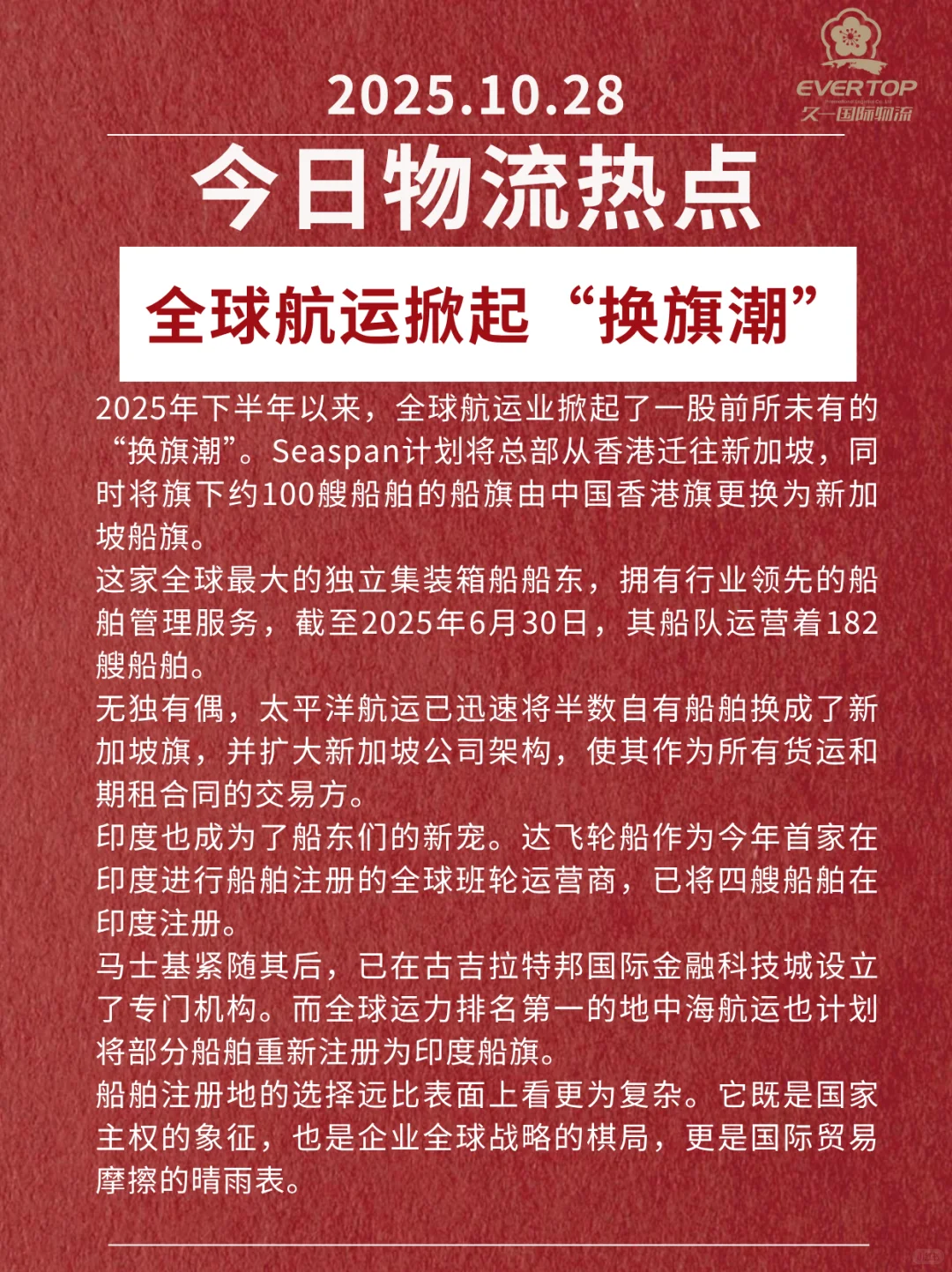 EVERTOP
久一国际物流

2025.10.28

今日物流热点

全球航运掀起“换旗潮”

2025年下半年以来，全球航运业掀起了一股前所未有的“换旗潮”。Seaspan计划将总部从香港迁往新加坡，同时将旗下约100艘船舶的船旗由中国香港旗更换为新加坡船旗。

这家全球最大的独立集装箱船船东，拥有行业领先的船舶管理服务，截至2025年6月30日，其船队运营着182艘船舶。

无独有偶，太平洋航运已迅速将半数自有船舶换成了新加坡旗，并扩大新加坡公司架构，使其作为所有货运和期租合同的交易方。

印度也成为了船东们的新宠。达飞轮船作为今年首家在印度进行船舶注册的全球班轮运营商，已将四艘船舶在印度注册。

马士基紧随其后，已在古吉拉特邦国际金融科技城设立了专门机构。而全球运力排名第一的地中海航运也计划将部分船舶重新注册为印度船旗。

船舶注册地的选择远比表面上看更为复杂。它既是国家主权的象征，也是企业全球战略的棋局，更是国际贸易摩擦的晴雨表。